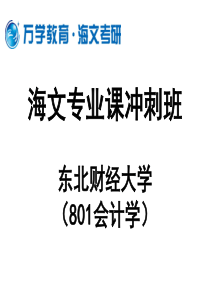 万学教育·海文考研

海文专业课冲刺班

东北财经大学
（801会计学）